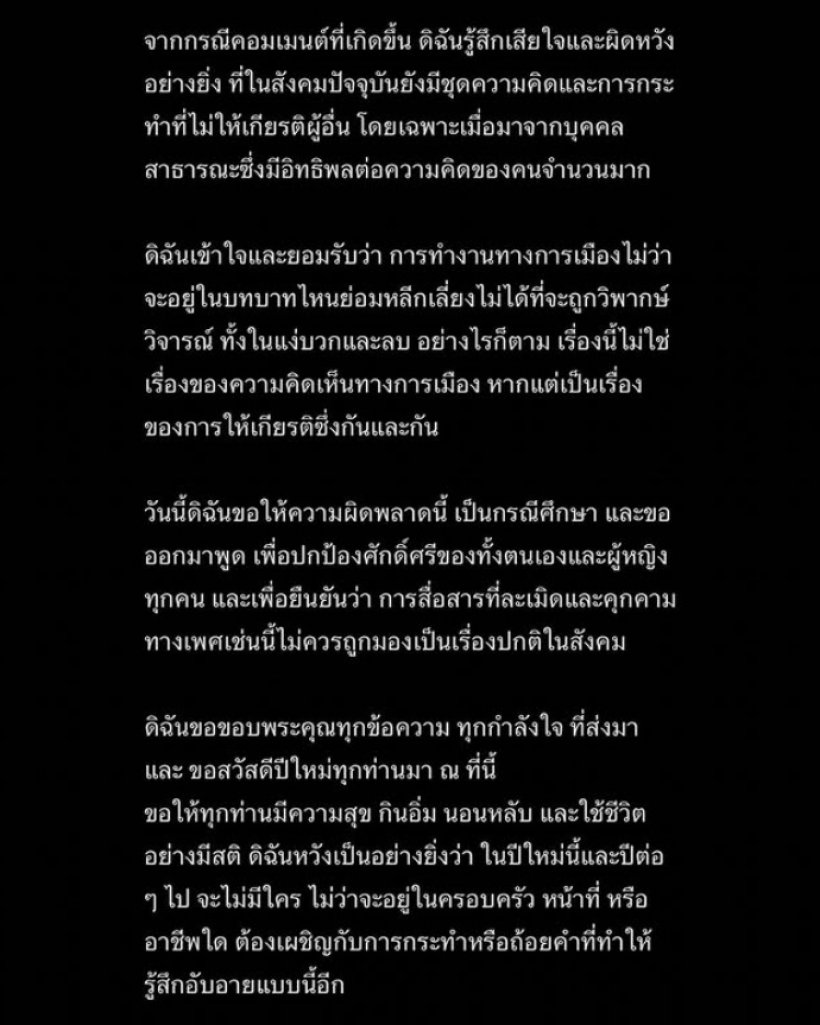 จากกรณีคอมเมนต์ที่เกิดขึ้น ดิฉันรู้สึกเสียใจและผิดหวังอย่างยิ่ง ที่ในสังคมปัจจุบันยังมีชุดความคิดและการกระทำที่ไม่ให้เกียรติผู้อื่น โดยเฉพาะเมื่อมาจากบุคคลสาธารณะซึ่งมีอิทธิพลต่อความคิดของคนจำนวนมาก

ดิฉันเข้าใจและยอมรับว่า การทำงานทางการเมืองไม่ว่าจะอยู่ในบทบาทไหนย่อมหลีกเลี่ยงไม่ได้ที่จะถูกวิพากษ์วิจารณ์ ทั้งในแง่บวกและลบ อย่างไรก็ตาม เรื่องนี้ไม่ใช่เรื่องของความคิดเห็นทางการเมือง หากแต่เป็นเรื่องของการให้เกียรติซึ่งกันและกัน

วันนี้ดิฉันขอให้ความผิดพลาดนี้ เป็นกรณีศึกษา และขอออกมาพูด เพื่อปกป้องศักดิ์ศรีของทั้งตนเองและผู้หญิงทุกคน และเพื่อยืนยันว่า การสื่อสารที่ละเมิดและคุกคามทางเพศเช่นนี้ไม่ควรถูกมองเป็นเรื่องปกติในสังคม

ดิฉันขอขอบพระคุณทุกข้อความ ทุกกำลังใจ ที่ส่งมา และ ขอสวัสดีปีใหม่ทุกท่านมา ณ ที่นี้
ขอให้ทุกท่านมีความสุข กินอิ่ม นอนหลับ และใช้ชีวิตอย่างมีสติ ดิฉันหวังเป็นอย่างยิ่งว่า ในปีใหม่นี้และปีต่อ ๆ ไป จะไม่มีใคร ไม่ว่าจะอยู่ในครอบครัว หน้าที่ หรืออาชีพใด ต้องเผชิญกับการกระทำหรือถ้อยคำที่ทำให้รู้สึกอับอายแบบนี้อีก